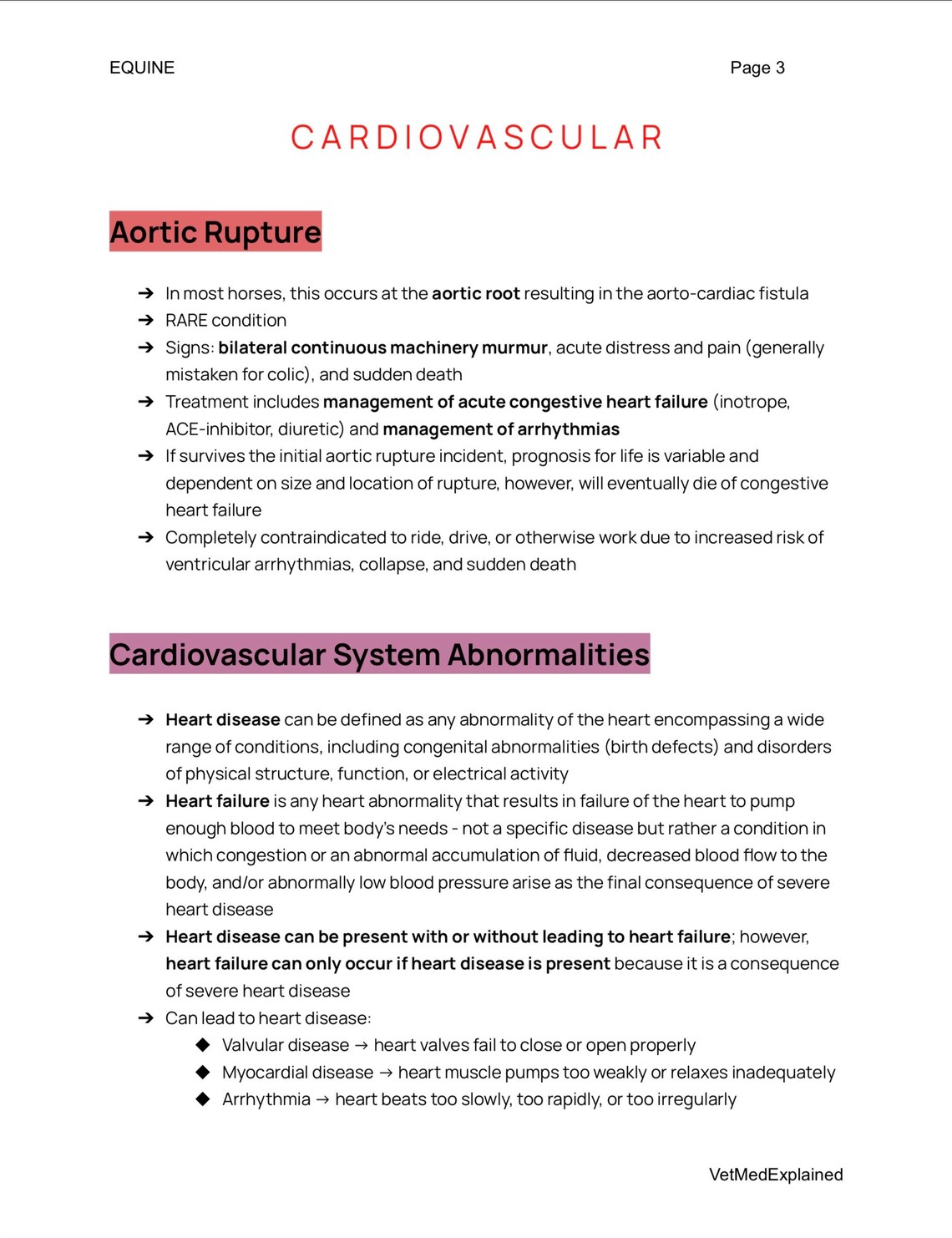 EQUINE

Page 3

CARDIOVASCULAR

Aortic Rupture

➔ In most horses, this occurs at the aortic root resulting in the aorto-cardiac fistula
➔ RARE condition
➔ Signs: bilateral continuous machinery murmur, acute distress and pain (generally mistaken for colic), and sudden death
➔ Treatment includes management of acute congestive heart failure (inotrope, ACE-inhibitor, diuretic) and management of arrhythmias
➔ If survives the initial aortic rupture incident, prognosis for life is variable and dependent on size and location of rupture, however, will eventually die of congestive heart failure
➔ Completely contraindicated to ride, drive, or otherwise work due to increased risk of ventricular arrhythmias, collapse, and sudden death

Cardiovascular System Abnormalities

➔ Heart disease can be defined as any abnormality of the heart encompassing a wide range of conditions, including congenital abnormalities (birth defects) and disorders of physical structure, function, or electrical activity
➔ Heart failure is any heart abnormality that results in failure of the heart to pump enough blood to meet body's needs - not a specific disease but rather a condition in which congestion or an abnormal accumulation of fluid, decreased blood flow to the body, and/or abnormally low blood pressure arise as the final consequence of severe heart disease
➔ Heart disease can be present with or without leading to heart failure; however, heart failure can only occur if heart disease is present because it is a consequence of severe heart disease
➔ Can lead to heart disease:
◆ Valvular disease → heart valves fail to close or open properly
◆ Myocardial disease → heart muscle pumps too weakly or relaxes inadequately
◆ Arrhythmia → heart beats too slowly, too rapidly, or too irregularly

VetMedExplained